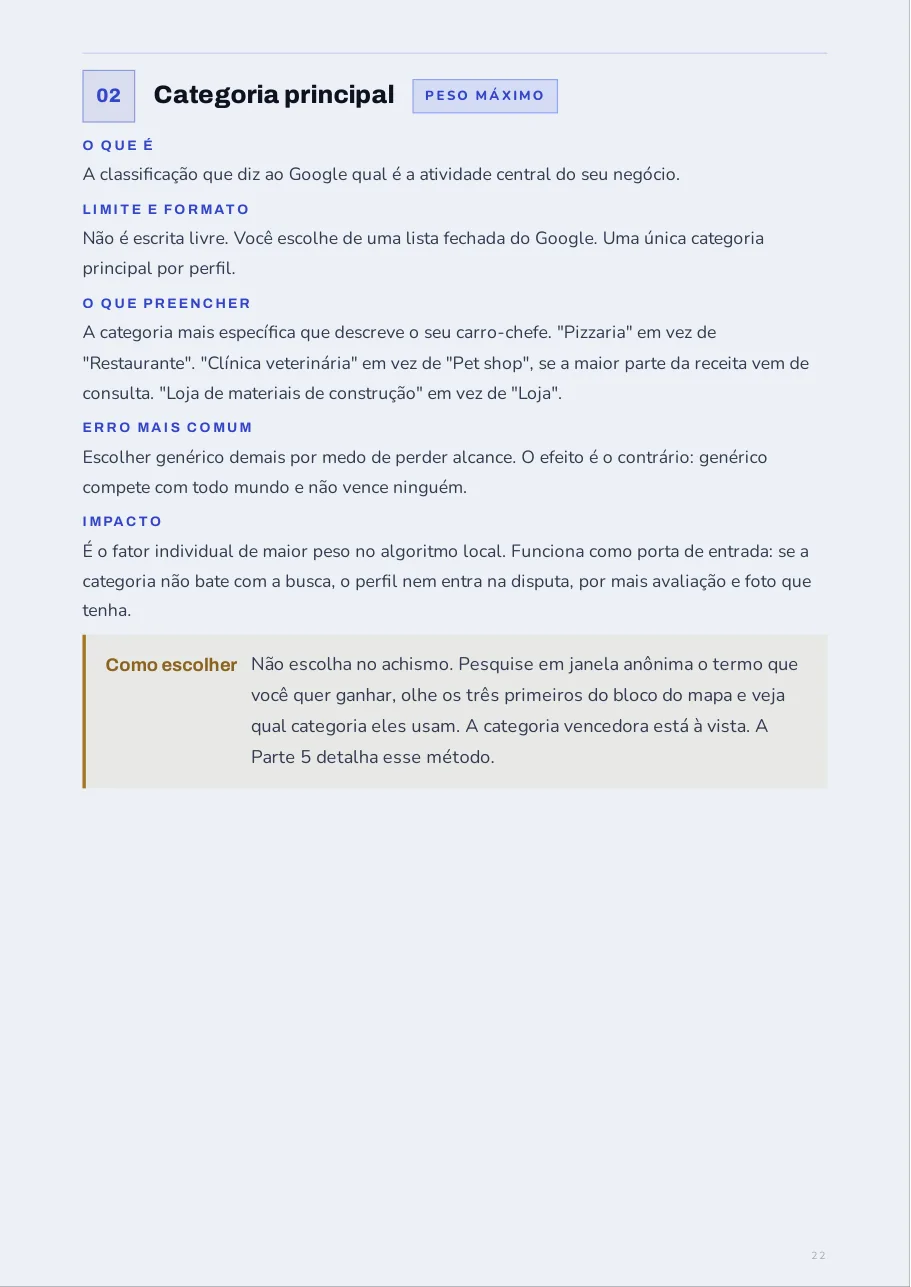 02 Categoria principal PESO MÁXIMO

O QUE É

A classificação que diz ao Google qual é a atividade central do seu negócio.

LIMITE E FORMATO

Não é escrita livre. Você escolhe de uma lista fechada do Google. Uma única categoria principal por perfil.

O QUE PREENCHER

A categoria mais específica que descreve o seu carro-chefe. "Pizzaria" em vez de "Restaurante". "Clínica veterinária" em vez de "Pet shop", se a maior parte da receita vem de consulta. "Loja de materiais de construção" em vez de "Loja".

ERRO MAIS COMUM

Escolher genérico demais por medo de perder alcance. O efeito é o contrário: genérico compete com todo mundo e não vence ninguém.

IMPACTO

É o fator individual de maior peso no algoritmo local. Funciona como porta de entrada: se a categoria não bate com a busca, o perfil nem entra na disputa, por mais avaliação e foto que tenha.

Como escolher Não escolha no achismo. Pesquise em janela anônima o termo que você quer ganhar, olhe os três primeiros do bloco do mapa e veja qual categoria eles usam. A categoria vencedora está à vista. A Parte 5 detalha esse método.

22